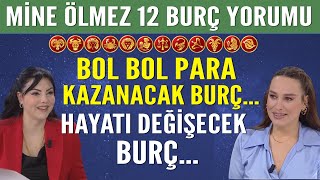 MİNE ÖLMEZ 12 BURÇ YORUMU

BOL BOL PARA KAZANACAK BURÇ...

HAYATI DEĞİŞECEK BURÇ...